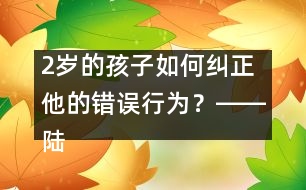 2岁的孩子如何纠正他的错误行为？——陆